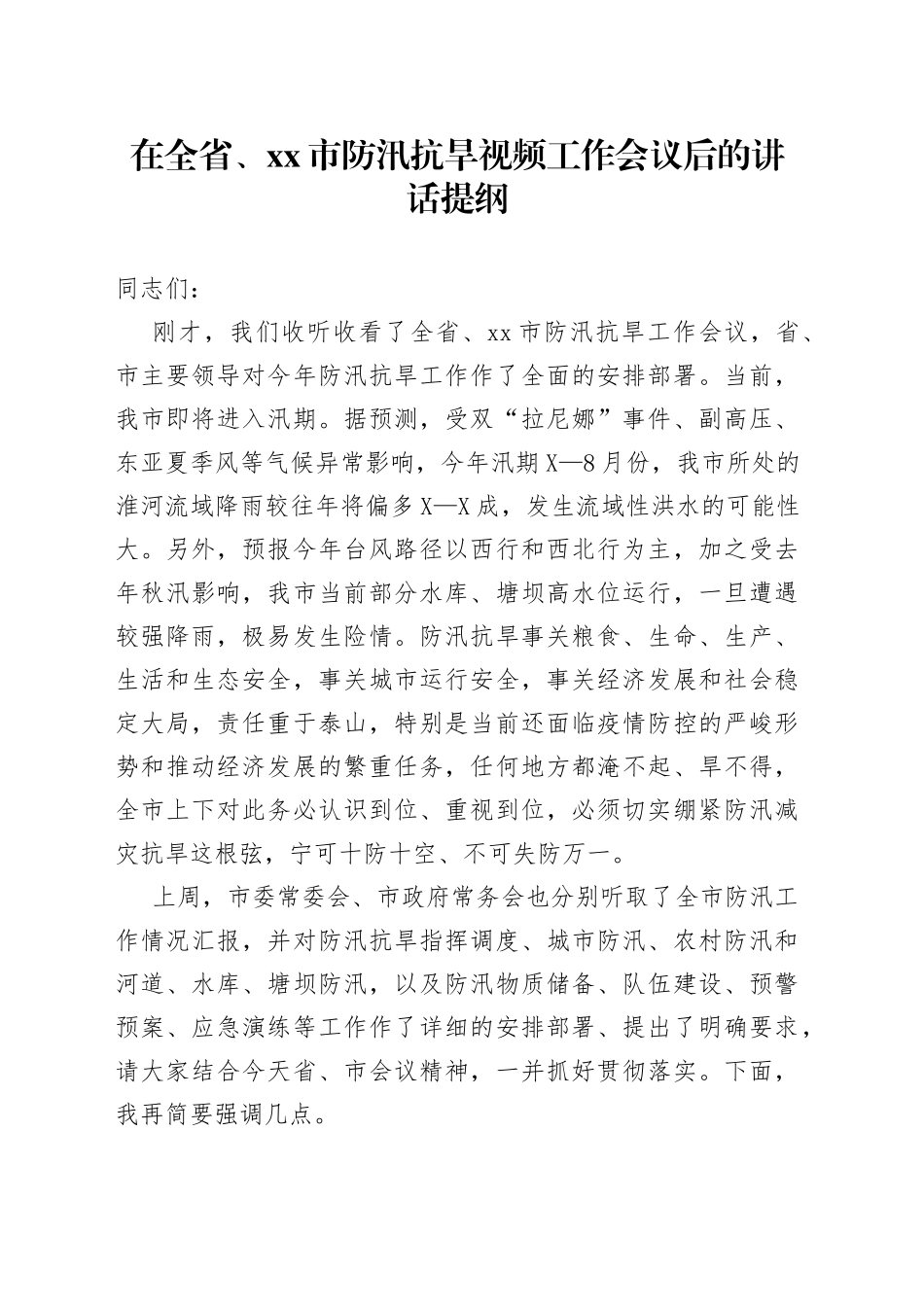 在全省、xx市防汛抗旱视频工作会议后的讲话提纲

同志们：

刚才，我们收听收看了全省、xx市防汛抗旱工作会议，省、市主要领导对今年防汛抗旱工作作了全面的安排部署。当前，我市即将进入汛期。据预测，受双“拉尼娜”事件、副高压、东亚夏季风等气候异常影响，今年汛期X—8月份，我市所处的淮河流域降雨较往年将偏多X—X成，发生流域性洪水的可能性大。另外，预报今年台风路径以西行和西北行为主，加之受去年秋汛影响，我市当前部分水库、塘坝高水位运行，一旦遭遇较强降雨，极易发生险情。防汛抗旱事关粮食、生命、生产、生活和生态安全，事关城市运行安全，事关经济发展和社会稳定大局，责任重于泰山，特别是当前还面临疫情防控的严峻形势和推动经济发展的繁重任务，任何地方都淹不起、旱不得，全市上下对此务必认识到位、重视到位，必须切实绷紧防汛减灾抗旱这根弦，宁可十防十空、不可失防万一。

上周，市委常委会、市政府常务会也分别听取了全市防汛工作情况汇报，并对防汛抗旱指挥调度、城市防汛、农村防汛和河道、水库、塘坝防汛，以及防汛物质储备、队伍建设、预警预案、应急演练等工作作了详细的安排部署、提出了明确要求，请大家结合今天省、市会议精神，一并抓好贯彻落实。下面，我再简要强调几点。